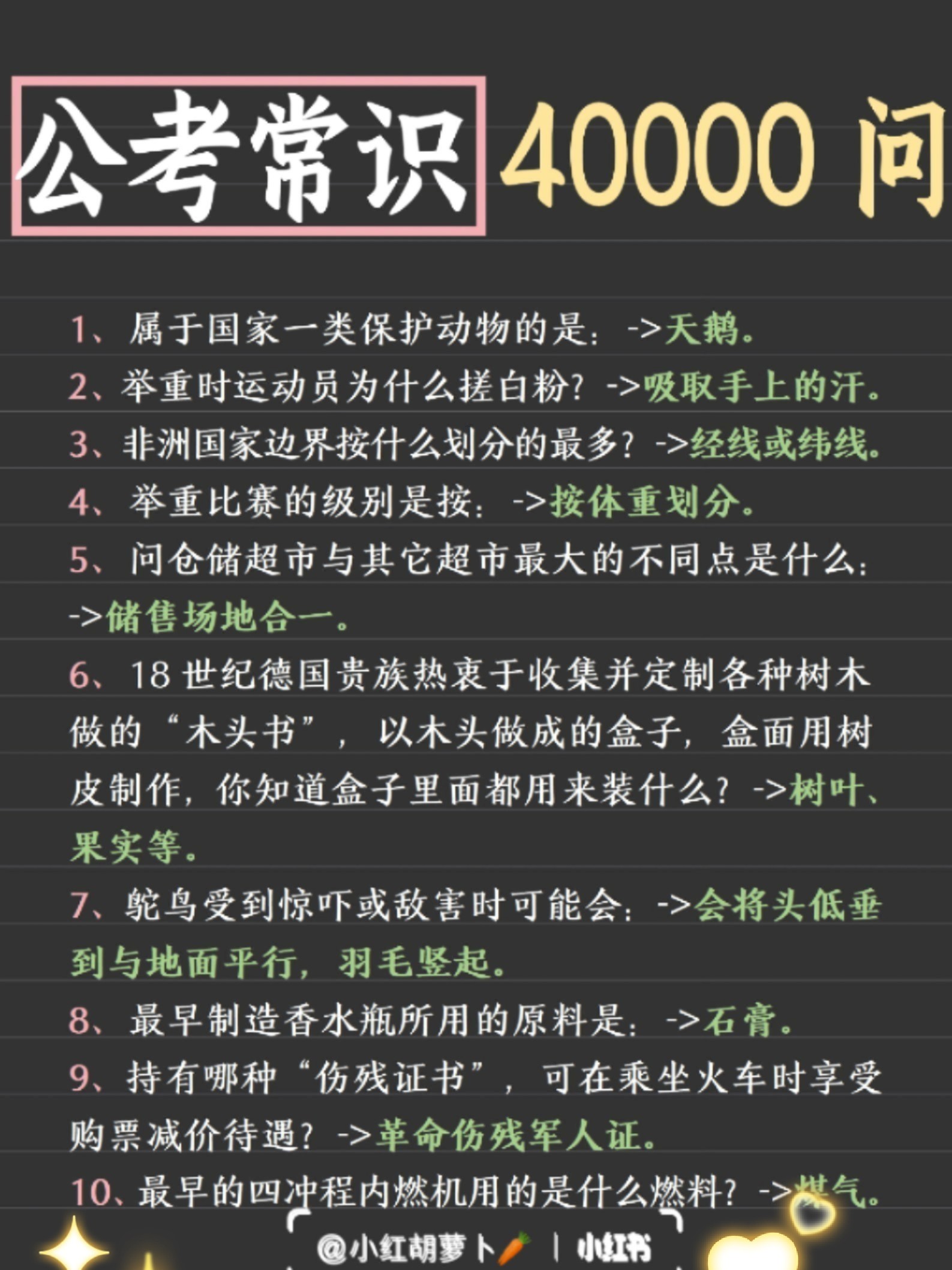 公考常识 40000 问

1、属于国家一类保护动物的是：->天鹅。
2、举重时运动员为什么搓白粉？->吸取手上的汗。
3、非洲国家边界按什么划分的最多？->经线或纬线。
4、举重比赛的级别是按：->按体重划分。
5、问仓储超市与其它超市最大的不同点是什么：->储售场地合一。
6、18 世纪德国贵族热衷于收集并定制各种树木做的“木头书”，以木头做成的盒子，盒面用树皮制作，你知道盒子里面都用来装什么？->树叶、果实等。
7、鸵鸟受到惊吓或敌害时可能会：->会将头低垂到与地面平行，羽毛竖起。
8、最早制造香水瓶所用的原料是：->石膏。
9、持有哪种“伤残证书”，可在乘坐火车时享受购票减价待遇？->革命伤残军人证。
10、最早的四冲程内燃机用的是什么燃料？->煤气。

@小红胡萝卜 | 小红书